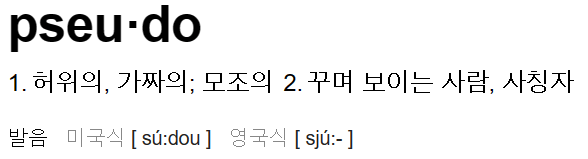 pseu·do

1. 허위의, 가짜의; 모조의 2. 꾸며 보이는 사람, 사칭자

발음 미국식 [ sú:dou ] 영국식 [ sjú:- ]